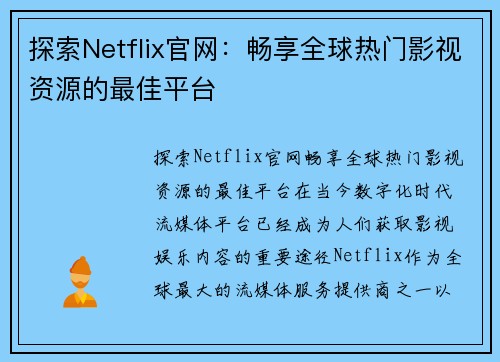 探索Netflix官网：畅享全球热门影视资源的最佳平台

探索Netflix官网畅享全球热门影视资源的最佳平台在当今数字化时代流媒体平台已经成为人们获取影视娱乐内容的重要途径Netflix作为全球最大的流媒体服务提供商之一以